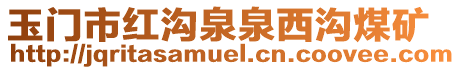 玉门市红沟泉泉西沟煤矿
http://jqritasamuel.cn.coovee.com